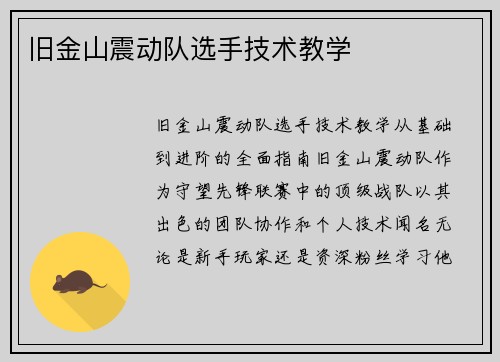 旧金山震动队选手技术教学

旧金山震动队选手技术教学从基础到进阶的全面指南旧金山震动队作为守望先锋联赛中的顶级战队以其出色的团队协作和个人技术闻名无论是新手玩家还是资深粉丝学习他